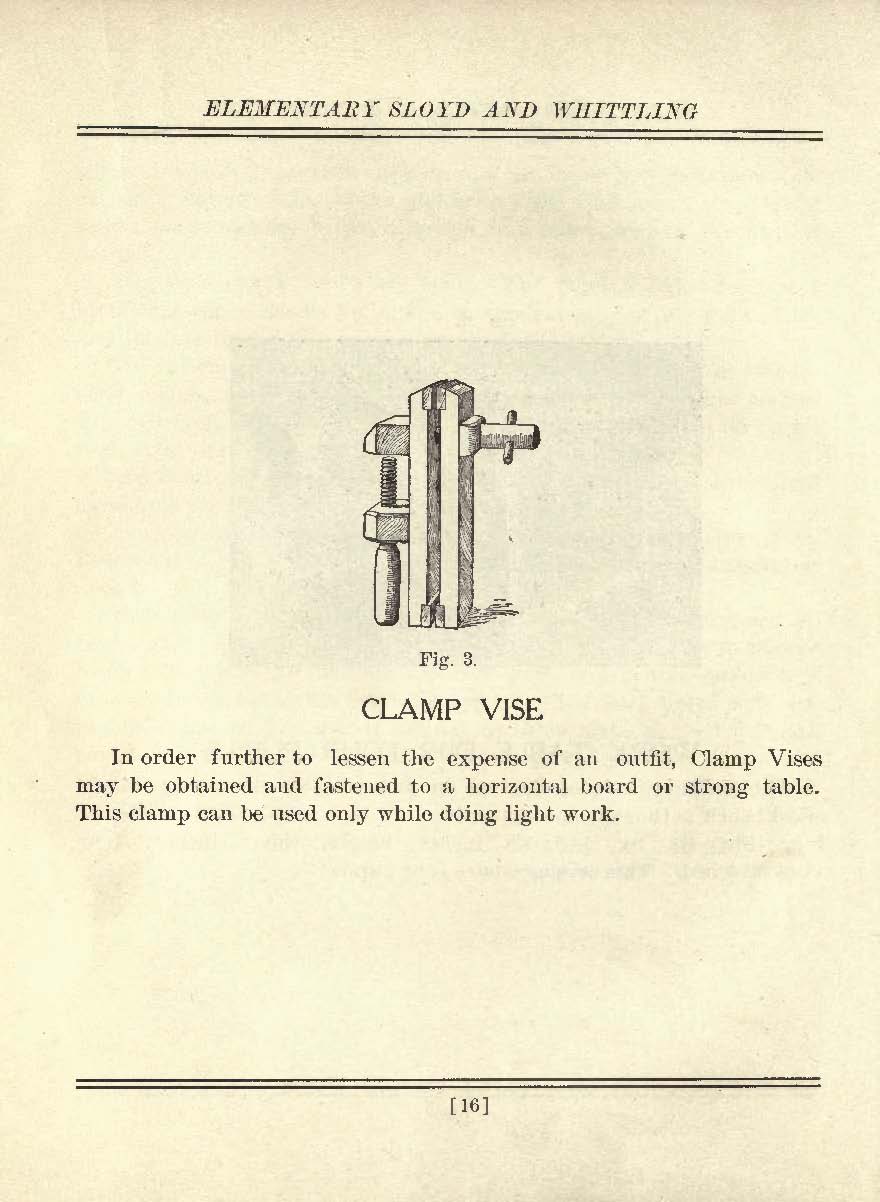 ELEMENTARY SLOYD AND WHITTLING

Fig. 3.

CLAMP VISE

In order further to lessen the expense of an outfit, Clamp Vises may be obtained and fastened to a horizontal board or strong table. This clamp can be used only while doing light work.

[16]